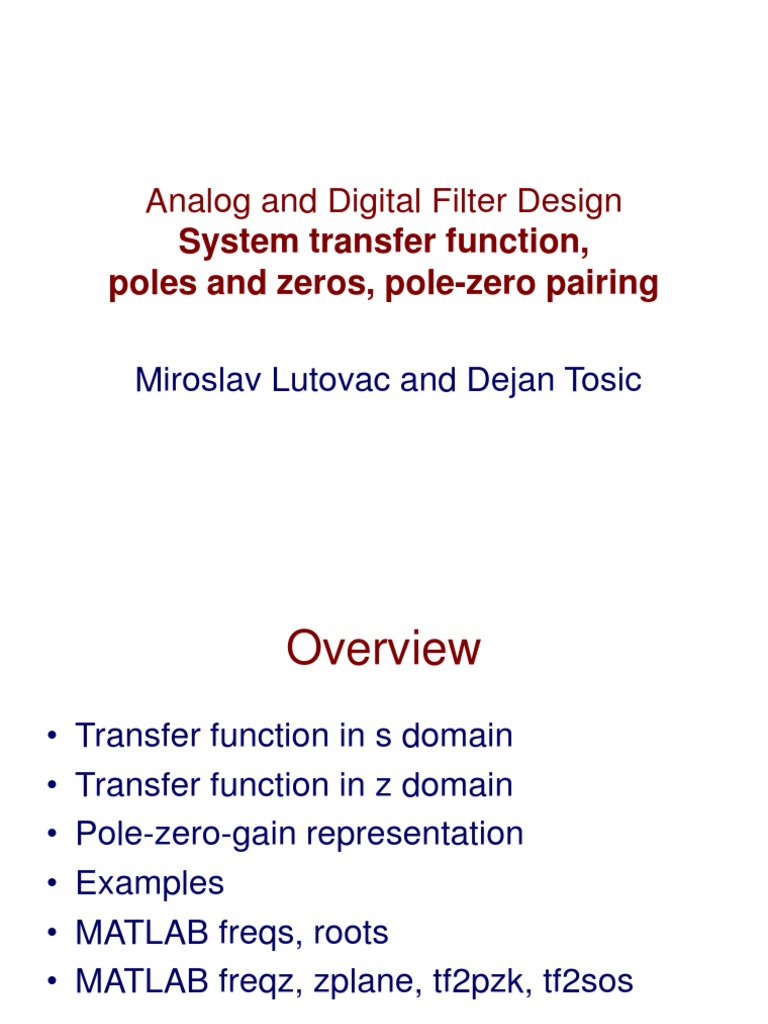 Analog and Digital Filter Design
System transfer function, poles and zeros, pole-zero pairing

Miroslav Lutovac and Dejan Tosic

Overview

• Transfer function in s domain
• Transfer function in z domain
• Pole-zero-gain representation
• Examples
• MATLAB freqs, roots
• MATLAB freqz, zplane, tf2pzk, tf2sos